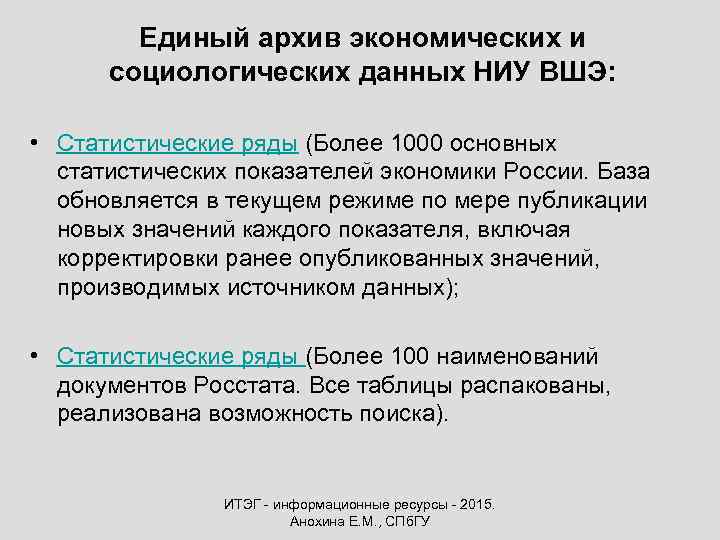 Единый архив экономических и социологических данных НИУ ВШЭ:

• Статистические ряды (Более 1000 основных статистических показателей экономики России. База обновляется в текущем режиме по мере публикации новых значений каждого показателя, включая корректировки ранее опубликованных значений, производимых источником данных);

• Статистические ряды (Более 100 наименований документов Росстата. Все таблицы распакованы, реализована возможность поиска).

ИТЭГ - информационные ресурсы - 2015. Анохина Е.М., СПбГУ